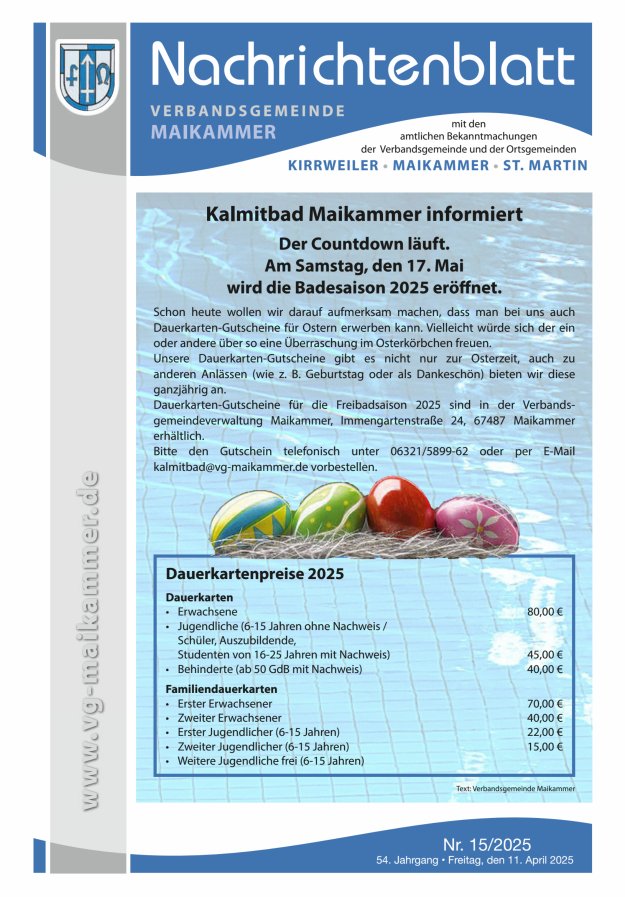 Nachrichtenblatt

VERBANDSGEMEINDE
MAIKAMMER

mit den amtlichen Bekanntmachungen der Verbandsgemeinde und der Ortsgemeinden

KIRRWEILER • MAIKAMMER • ST. MARTIN

www.vg-maikammer.de

Kalmitbad Maikammer informiert

Der Countdown läuft.
Am Samstag, den 17. Mai wird die Badesaison 2025 eröffnet.

Schon heute wollen wir darauf aufmerksam machen, dass man bei uns auch Dauerkarten-Gutscheine für Ostern erwerben kann. Vielleicht würde sich der ein oder andere über so eine Überraschung im Osterkörbchen freuen.
Unsere Dauerkarten-Gutscheine gibt es nicht nur zur Osterzeit, auch zu anderen Anlässen (wie z. B. Geburtstag oder als Dankeschön) bieten wir diese ganzjährig an.
Dauerkarten-Gutscheine für die Freibadsaison 2025 sind in der Verbandsgemeindeverwaltung Maikammer, Immengartenstraße 24, 67487 Maikammer erhältlich.
Bitte den Gutschein telefonisch unter 06321/5899-62 oder per E-Mail kalmitbad@vg-maikammer.de vorbestellen.

Dauerkartenpreise 2025

Dauerkarten
• Erwachsene 80,00 €
• Jugendliche (6-15 Jahren ohne Nachweis / Schüler, Auszubildende, Studenten von 16-25 Jahren mit Nachweis) 45,00 €
• Behinderte (ab 50 GdB mit Nachweis) 40,00 €

Familiendauerkarten
• Erster Erwachsener 70,00 €
• Zweiter Erwachsener 40,00 €
• Erster Jugendlicher (6-15 Jahren) 22,00 €
• Zweiter Jugendlicher (6-15 Jahren) 15,00 €
• Weitere Jugendliche frei (6-15 Jahren)

Text: Verbandsgemeinde Maikammer

Nr. 15/2025
54. Jahrgang • Freitag, den 11. April 2025